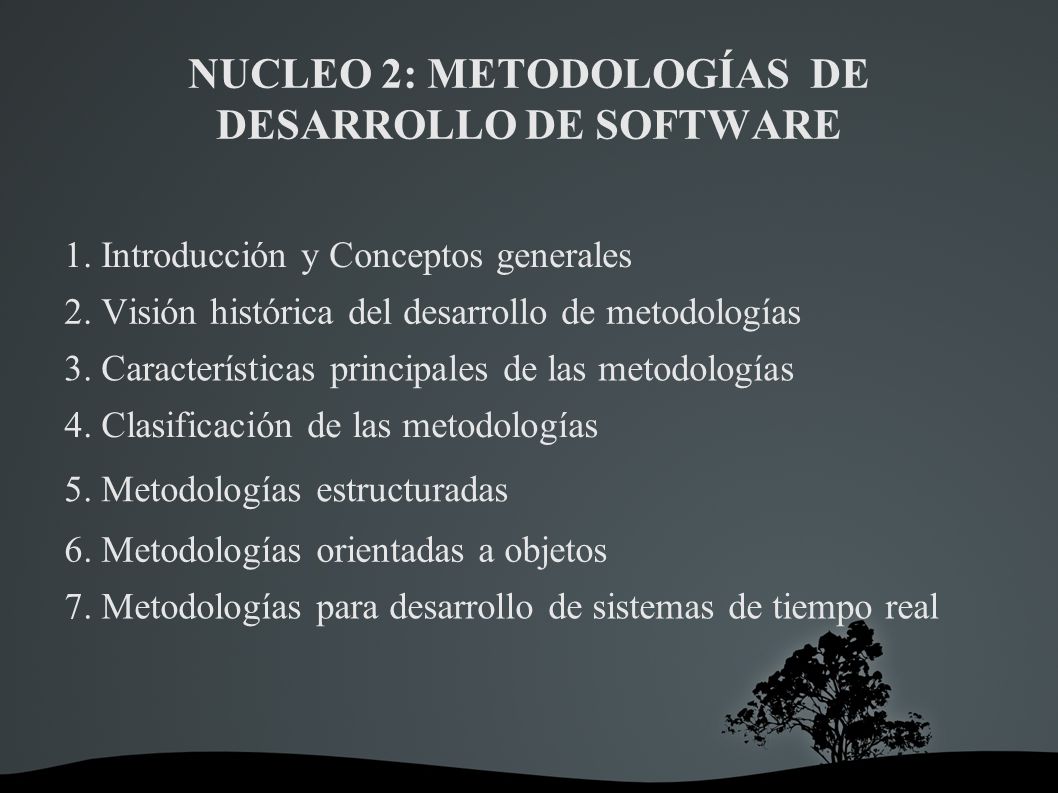 NUCLEO 2: METODOLOGÍAS DE DESARROLLO DE SOFTWARE

1. Introducción y Conceptos generales
2. Visión histórica del desarrollo de metodologías
3. Características principales de las metodologías
4. Clasificación de las metodologías
5. Metodologías estructuradas
6. Metodologías orientadas a objetos
7. Metodologías para desarrollo de sistemas de tiempo real